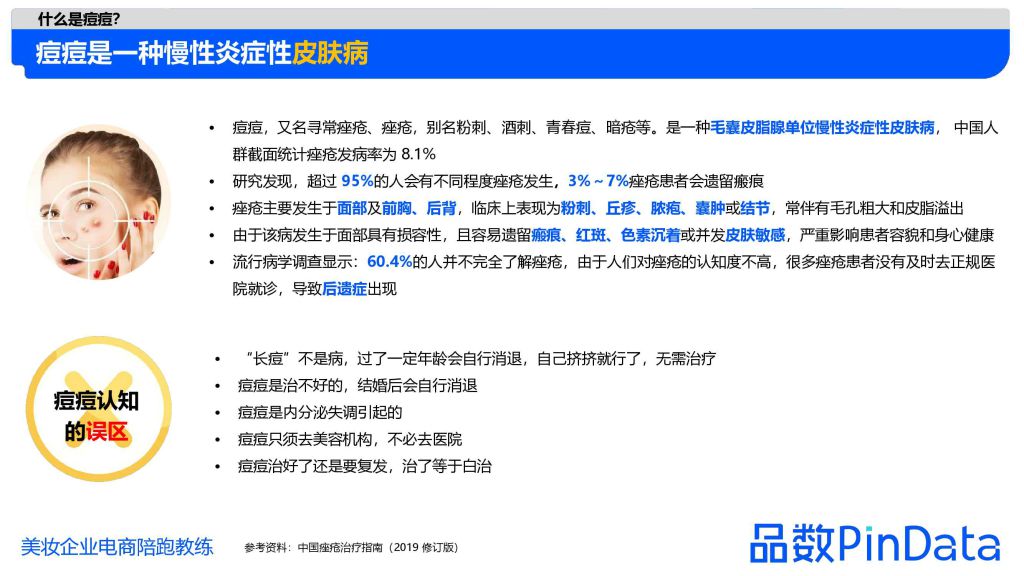 什么是痘痘?

痘痘是一种慢性炎症性皮肤病

• 痘痘，又名寻常痤疮、痤疮，别名粉刺、酒刺、青春痘、暗疮等。是一种毛囊皮脂腺单位慢性炎症性皮肤病， 中国人群截面统计痤疮发病率为 8.1%
• 研究发现，超过 95%的人会有不同程度痤疮发生，3%～7%痤疮患者会遗留瘢痕
• 痤疮主要发生于面部及前胸、后背，临床上表现为粉刺、丘疹、脓疱、囊肿或结节，常伴有毛孔粗大和皮脂溢出
• 由于该病发生于面部具有损容性，且容易遗留瘢痕、红斑、色素沉着或并发皮肤敏感，严重影响患者容貌和身心健康
• 流行病学调查显示：60.4%的人并不完全了解痤疮，由于人们对痤疮的认知度不高，很多痤疮患者没有及时去正规医院就诊，导致后遗症出现

痘痘认知的误区

• “长痘”不是病，过了一定年龄会自行消退，自己挤挤就行了，无需治疗
• 痘痘是治不好的，结婚后会自行消退
• 痘痘是内分泌失调引起的
• 痘痘只须去美容机构，不必去医院
• 痘痘治好了还是要复发，治了等于白治

美妆企业电商陪跑教练

参考资料：中国痤疮治疗指南（2019 修订版）

品数PinData